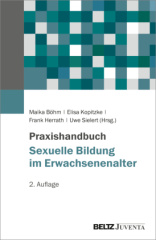 Maika Böhm | Elisa Kopitzke | Frank Herrath | Uwe Sielert (Hrsg.)

Praxishandbuch
Sexuelle Bildung im Erwachsenenalter

2. Auflage

BELTZ JUVENTA